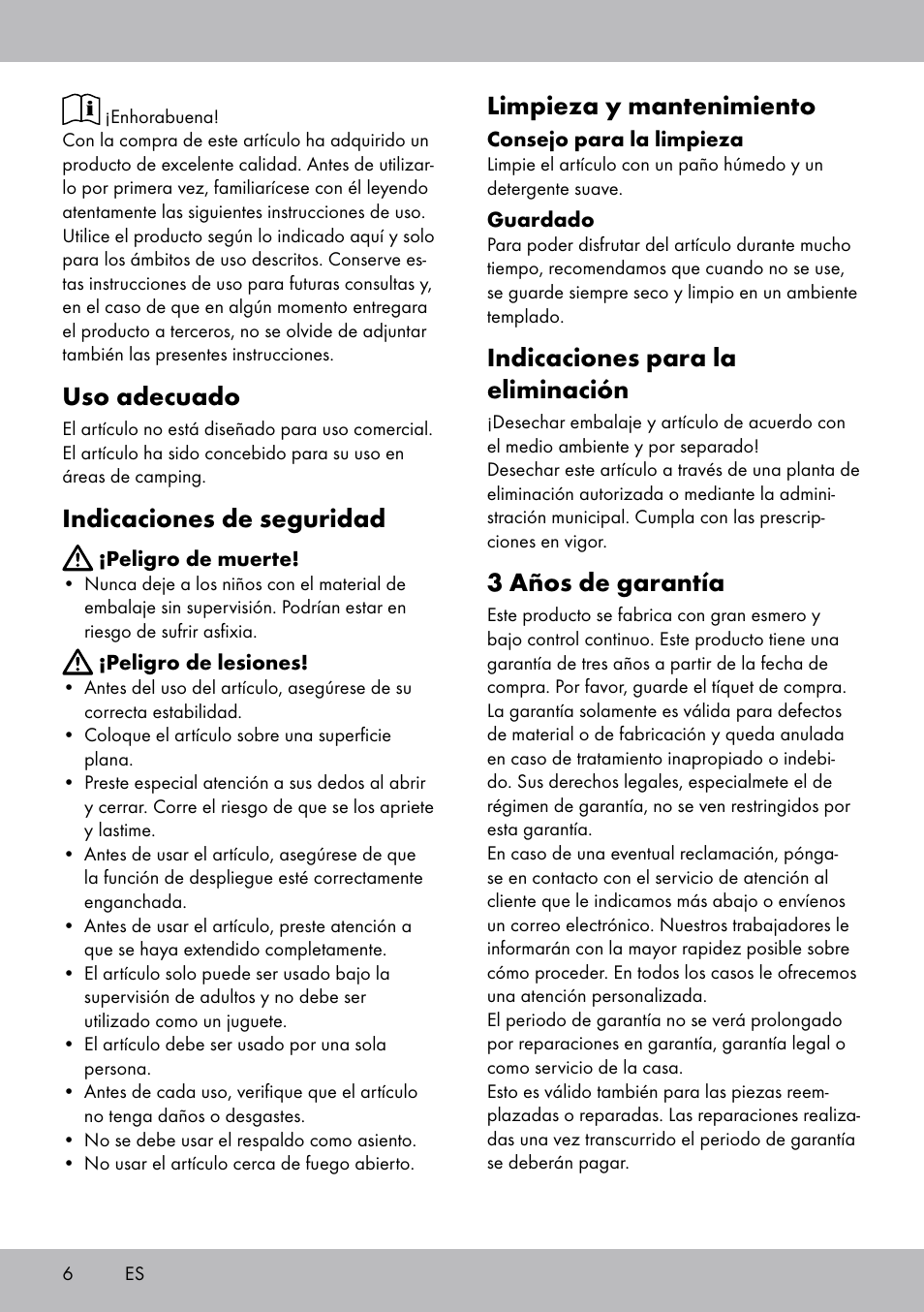 ¡Enhorabuena!
Con la compra de este artículo ha adquirido un producto de excelente calidad. Antes de utilizarlo por primera vez, familiarícese con él leyendo atentamente las siguientes instrucciones de uso. Utilice el producto según lo indicado aquí y solo para los ámbitos de uso descritos. Conserve estas instrucciones de uso para futuras consultas y, en el caso de que en algún momento entregara el producto a terceros, no se olvide de adjuntar también las presentes instrucciones.

Uso adecuado
El artículo no está diseñado para uso comercial. El artículo ha sido concebido para su uso en áreas de camping.

Indicaciones de seguridad
¡Peligro de muerte!
• Nunca deje a los niños con el material de embalaje sin supervisión. Podrían estar en riesgo de sufrir asfixia.

¡Peligro de lesiones!
• Antes del uso del artículo, asegúrese de su correcta estabilidad.
• Coloque el artículo sobre una superficie plana.
• Preste especial atención a sus dedos al abrir y cerrar. Corre el riesgo de que se los apriete y lastime.
• Antes de usar el artículo, asegúrese de que la función de despliegue esté correctamente enganchada.
• Antes de usar el artículo, preste atención a que se haya extendido completamente.
• El artículo solo puede ser usado bajo la supervisión de adultos y no debe ser utilizado como un juguete.
• El artículo debe ser usado por una sola persona.
• Antes de cada uso, verifique que el artículo no tenga daños o desgastes.
• No se debe usar el respaldo como asiento.
• No usar el artículo cerca de fuego abierto.

Limpieza y mantenimiento
Consejo para la limpieza
Limpie el artículo con un paño húmedo y un detergente suave.

Guardado
Para poder disfrutar del artículo durante mucho tiempo, recomendamos que cuando no se use, se guarde siempre seco y limpio en un ambiente templado.

Indicaciones para la eliminación
¡Desechar embalaje y artículo de acuerdo con el medio ambiente y por separado!
Desechar este artículo a través de una planta de eliminación autorizada o mediante la administración municipal. Cumpla con las prescripciones en vigor.

3 Años de garantía
Este producto se fabrica con gran esmero y bajo control continuo. Este producto tiene una garantía de tres años a partir de la fecha de compra. Por favor, guarde el tíquet de compra. La garantía solamente es válida para defectos de material o de fabricación y queda anulada en caso de tratamiento inapropiado o indebido. Sus derechos legales, especialmete el de régimen de garantía, no se ven restringidos por esta garantía.
En caso de una eventual reclamación, póngase en contacto con el servicio de atención al cliente que le indicamos más abajo o envíenos un correo electrónico. Nuestros trabajadores le informarán con la mayor rapidez posible sobre cómo proceder. En todos los casos le ofrecemos una atención personalizada.
El periodo de garantía no se verá prolongado por reparaciones en garantía, garantía legal o como servicio de la casa.
Esto es válido también para las piezas reemplazadas o reparadas. Las reparaciones realizadas una vez transcurrido el periodo de garantía se deberán pagar.

6 ES